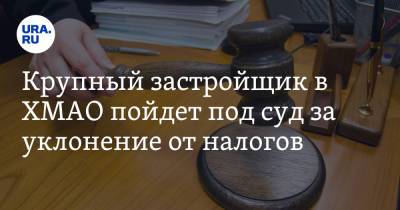 URA.RU

Крупный застройщик в ХМАО пойдет под суд за уклонение от налогов